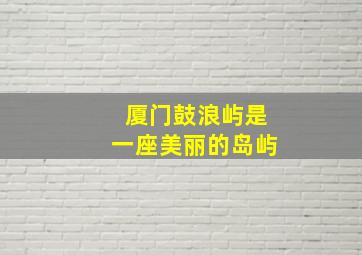 厦门鼓浪屿是
一座美丽的岛屿